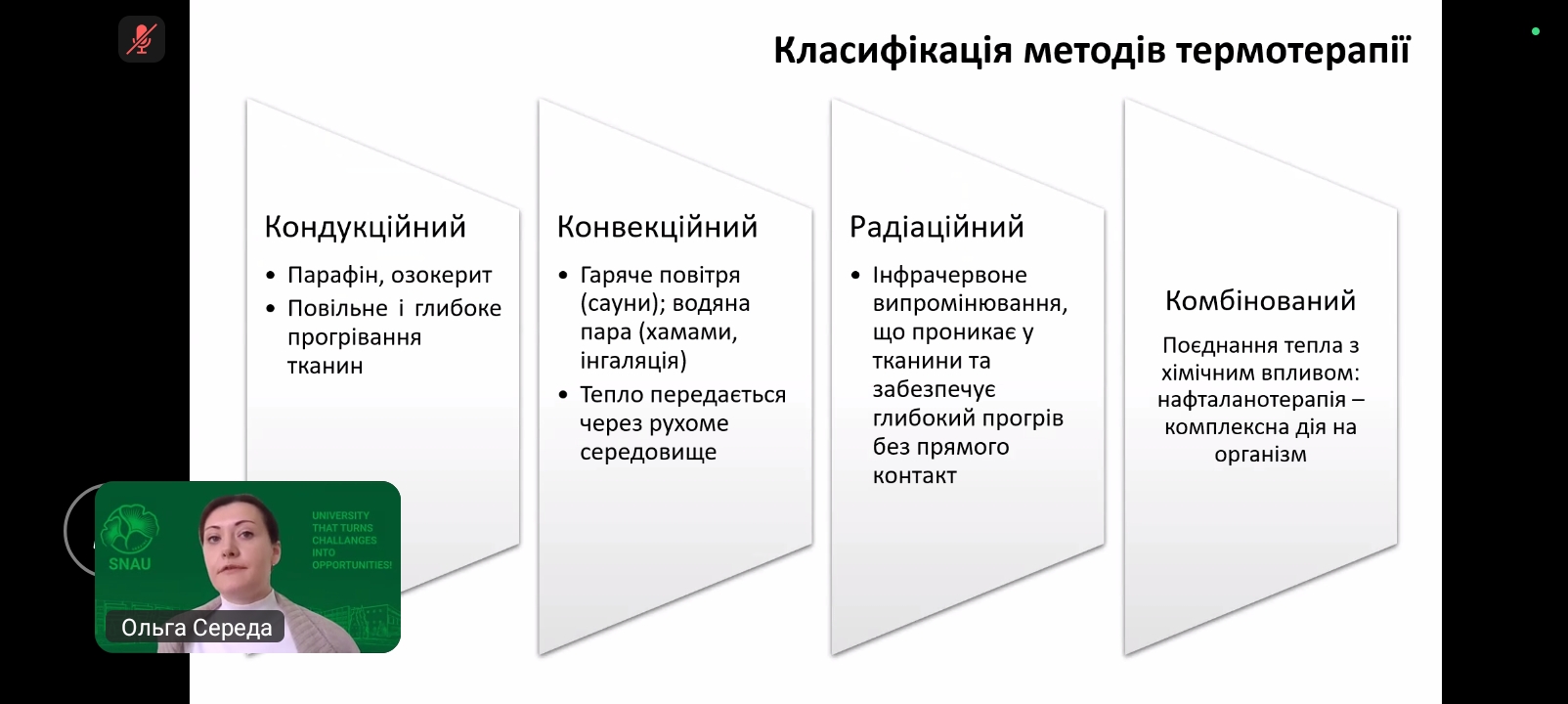 Класифікація методів термотерапії

Кондукційний
• Парафін, озокерит
• Повільне і глибоке прогрівання тканин

Конвекційний
• Гаряче повітря (сауни); водяна пара (хамами, інгаляція)
• Тепло передається через рухоме середовище

Радіаційний
• Інфрачервоне випромінювання, що проникає у тканини та забезпечує глибокий прогрів без прямого контакт

Комбінований
Поєднання тепла з хімічним впливом: нафталанотерапія – комплексна дія на організм

SNAU
UNIVERSITY THAT TURNS CHALLANGES INTO OPPORTUNITIES!
Ольга Середа